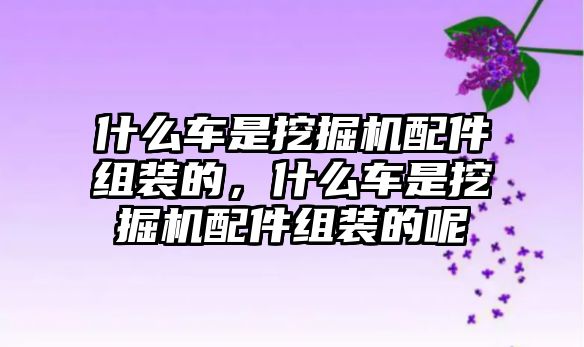 什么车是挖掘机配件组装的，什么车是挖掘机配件组装的呢